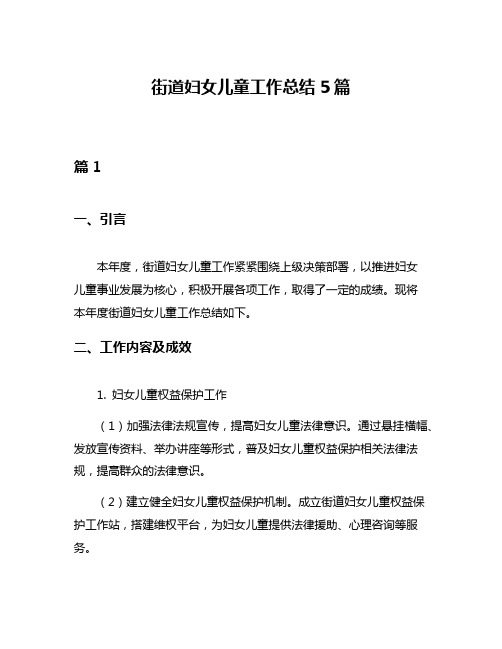 街道妇女儿童工作总结 5 篇

篇 1

一、引言

本年度，街道妇女儿童工作紧紧围绕上级决策部署，以推进妇女儿童事业发展为核心，积极开展各项工作，取得了一定的成绩。现将本年度街道妇女儿童工作总结如下。

二、工作内容及成效

1. 妇女儿童权益保护工作

（1）加强法律法规宣传，提高妇女儿童法律意识。通过悬挂横幅、发放宣传资料、举办讲座等形式，普及妇女儿童权益保护相关法律法规，提高群众的法律意识。

（2）建立健全妇女儿童权益保护机制。成立街道妇女儿童权益保护工作站，搭建维权平台，为妇女儿童提供法律援助、心理咨询等服务。